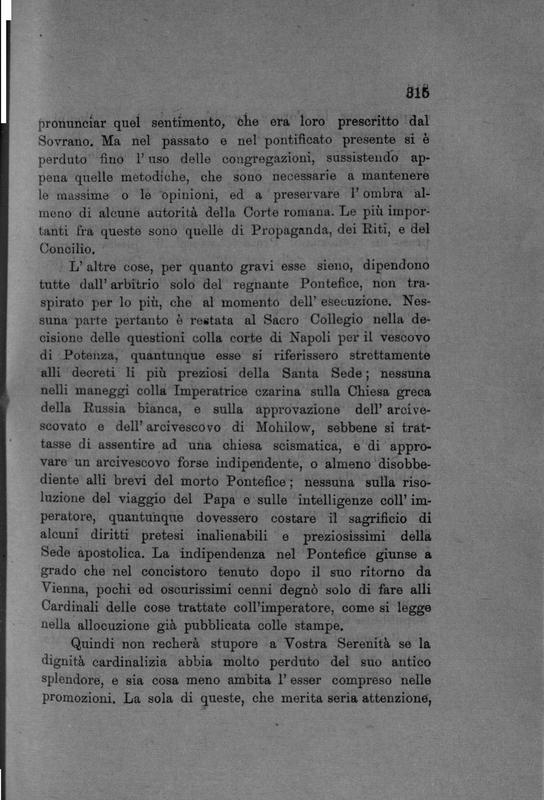 315

pronunciar quel sentimento, che era loro prescritto dal Sovrano. Ma nel passato e nel pontificato presente si è perduto fino l'uso delle congregazioni, sussistendo appena quelle metodiche, che sono necessarie a mantenere le massime o le opinioni, ed a preservare l'ombra almeno di alcune autorità della Corte romana. Le più importanti fra queste sono quelle di Propaganda, dei Riti, e del Concilio.

L'altre cose, per quanto gravi esse sieno, dipendono tutte dall'arbitrio solo del regnante Pontefice, non traspirato per lo più, che al momento dell'esecuzione. Nessuna parte pertanto è restata al Sacro Collegio nella decisione delle questioni colla corte di Napoli per il vescovo di Potenza, quantunque esse si riferissero strettamente alli decreti li più preziosi della Santa Sede; nessuna nelli maneggi colla Imperatrice czarina sulla Chiesa greca della Russia bianca, e sulla approvazione dell'arcivescovato e dell'arcivescovo di Mohilow, sebbene si trattasse di assentire ad una chiesa scismatica, e di approvare un arcivescovo forse indipendente, o almeno disobbediente alli brevi del morto Pontefice; nessuna sulla risoluzione del viaggio del Papa e sulle intelligenze coll'imperatore, quantunque dovessero costare il sagrificio di alcuni diritti pretesi inalienabili e preziosissimi della Sede apostolica. La indipendenza nel Pontefice giunse a grado che nel concistoro tenuto dopo il suo ritorno da Vienna, pochi ed oscurissimi cenni degnò solo di fare alli Cardinali delle cose trattate coll'imperatore, come si legge nella allocuzione già pubblicata colle stampe.

Quindi non recherà stupore a Vostra Serenità se la dignità cardinalizia abbia molto perduto del suo antico splendore, e sia cosa meno ambita l'esser compreso nelle promozioni. La sola di queste, che merita seria attenzione,